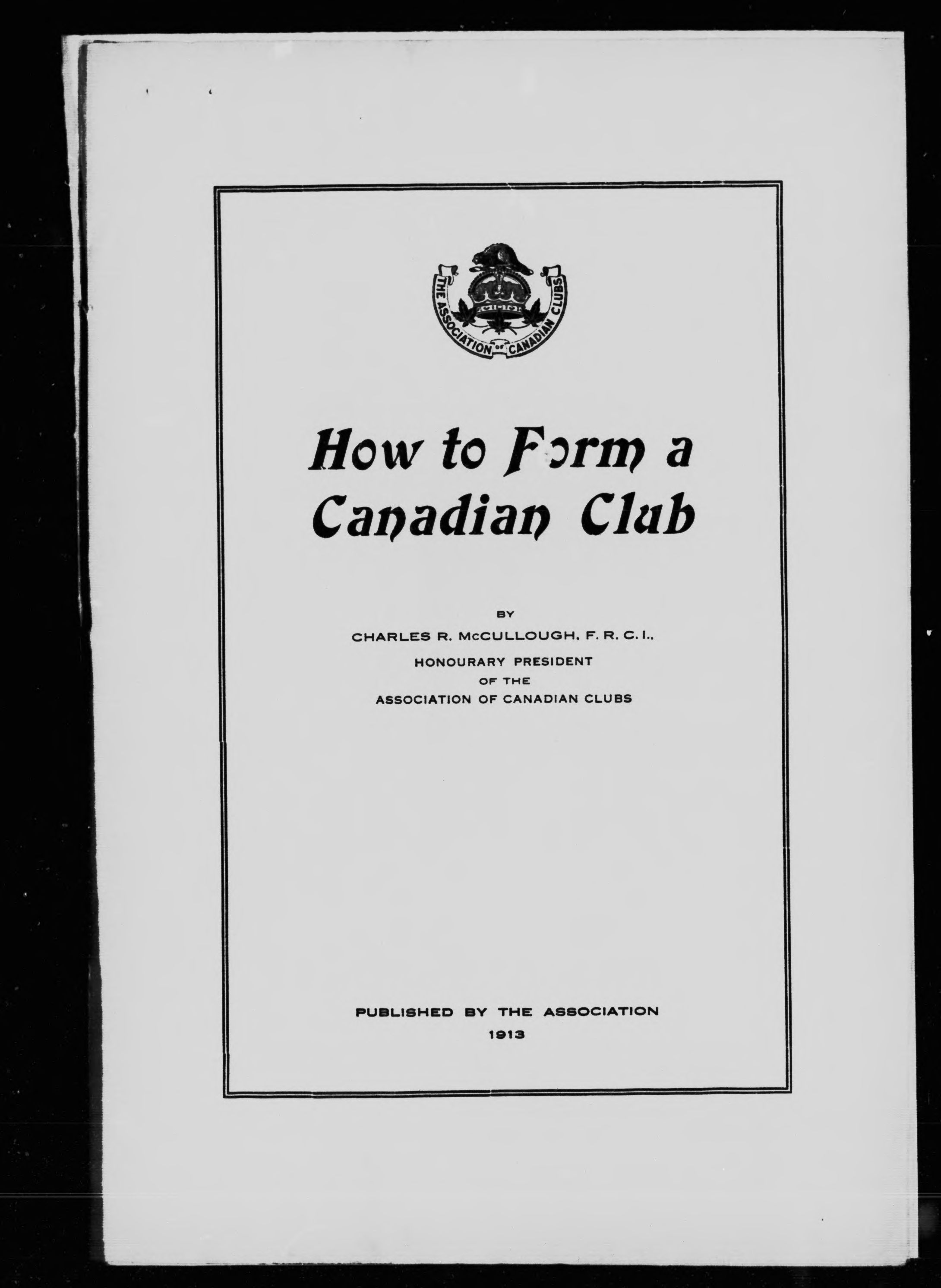 THE ASSOCIATION OF CANADIAN CLUBS

How to Form a Canadian Club

BY
CHARLES R. McCULLOUGH, F. R. C. I.,
HONOURARY PRESIDENT
OF THE
ASSOCIATION OF CANADIAN CLUBS

PUBLISHED BY THE ASSOCIATION
1913